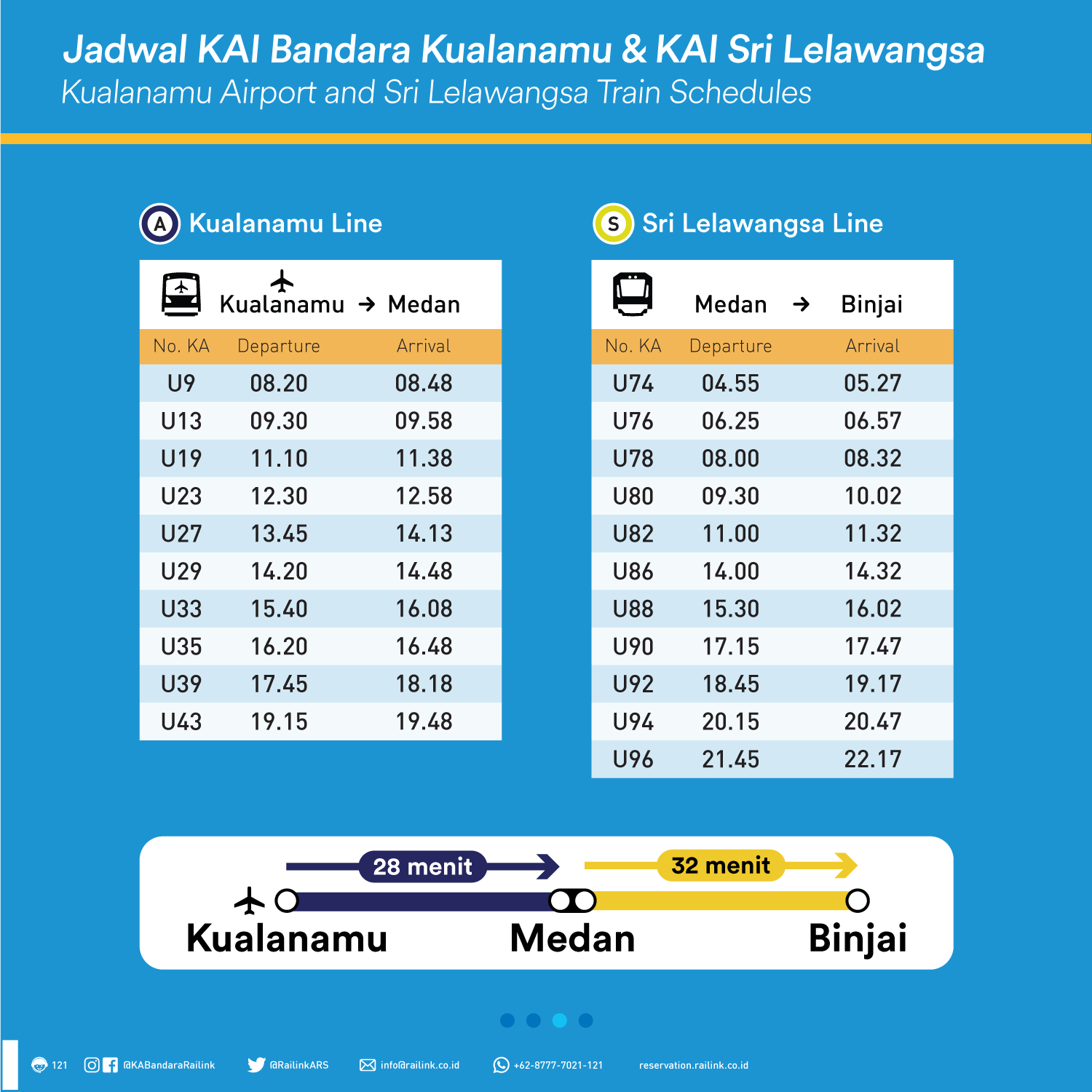 Jadwal KAI Bandara Kualanamu & KAI Sri Lelawangsa
Kualanamu Airport and Sri Lelawangsa Train Schedules

A Kualanamu Line

Kualanamu → Medan

| No. KA | Departure | Arrival |
|---|---|---|
| U9 | 08.20 | 08.48 |
| U13 | 09.30 | 09.58 |
| U19 | 11.10 | 11.38 |
| U23 | 12.30 | 12.58 |
| U27 | 13.45 | 14.13 |
| U29 | 14.20 | 14.48 |
| U33 | 15.40 | 16.08 |
| U35 | 16.20 | 16.48 |
| U39 | 17.45 | 18.18 |
| U43 | 19.15 | 19.48 |

S Sri Lelawangsa Line

Medan → Binjai

| No. KA | Departure | Arrival |
|---|---|---|
| U74 | 04.55 | 05.27 |
| U76 | 06.25 | 06.57 |
| U78 | 08.00 | 08.32 |
| U80 | 09.30 | 10.02 |
| U82 | 11.00 | 11.32 |
| U86 | 14.00 | 14.32 |
| U88 | 15.30 | 16.02 |
| U90 | 17.15 | 17.47 |
| U92 | 18.45 | 19.17 |
| U94 | 20.15 | 20.47 |
| U96 | 21.45 | 22.17 |

28 menit
32 menit
Kualanamu Medan Binjai

121 @KABandaraRailink @RailinkARS info@railink.co.id +62-8777-7021-121 reservation.railink.co.id